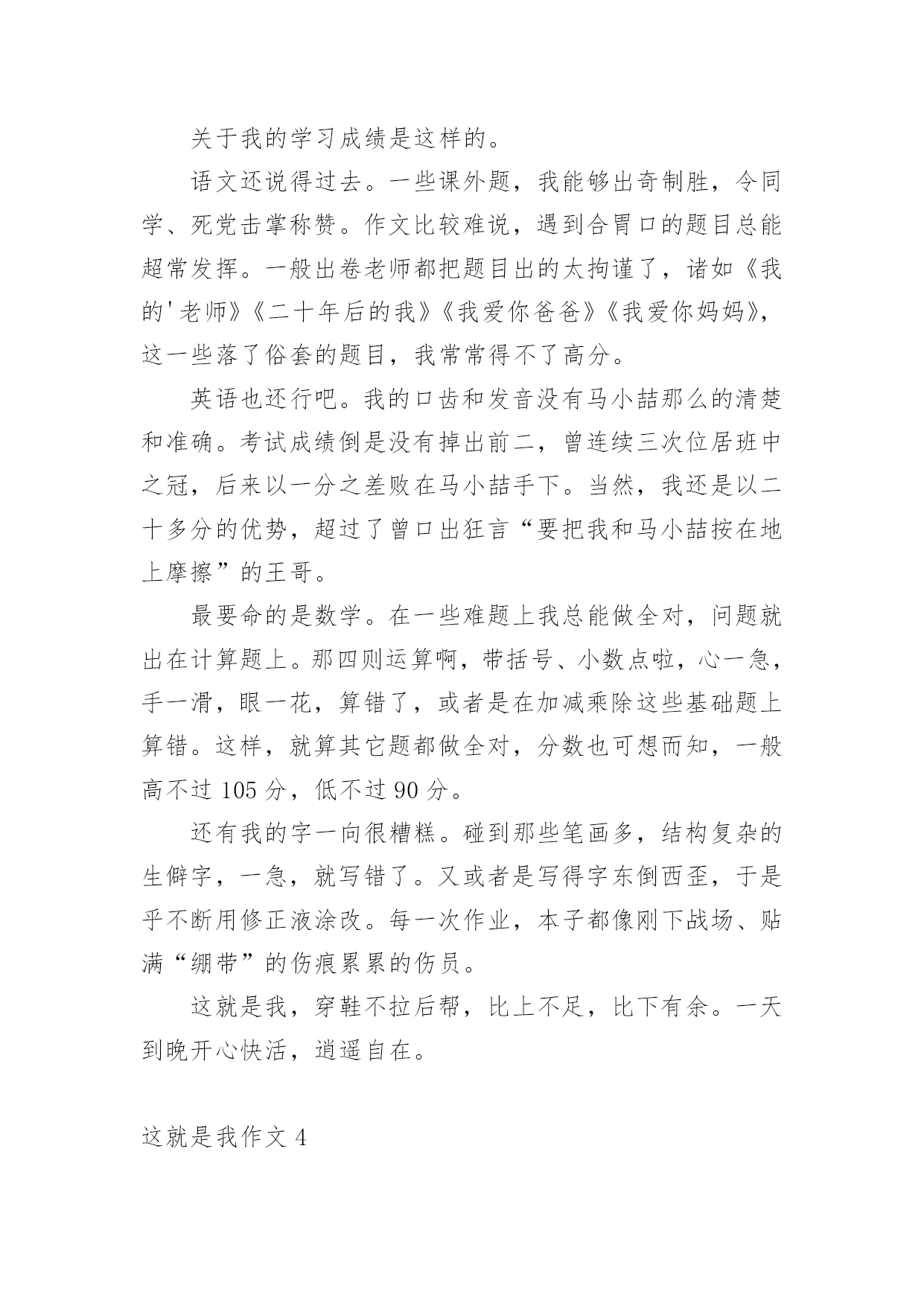 关于我的学习成绩是这样的。

语文还说得过去。一些课外题，我能够出奇制胜，令同学、死党击掌称赞。作文比较难说，遇到合胃口的题目总能超常发挥。一般出卷老师都把题目出的太拘谨了，诸如《我的'老师》《二十年后的我》《我爱你爸爸》《我爱你妈妈》，这一些落了俗套的题目，我常常得不了高分。

英语也还行吧。我的口齿和发音没有马小喆那么的清楚和准确。考试成绩倒是没有掉出前二，曾连续三次位居班中之冠，后来以一分之差败在马小喆手下。当然，我还是以二十多分的优势，超过了曾口出狂言“要把我和马小喆按在地上摩擦”的王哥。

最要命的是数学。在一些难题上我总能做全对，问题就出在计算题上。那四则运算啊，带括号、小数点啦，心一急，手一滑，眼一花，算错了，或者是在加减乘除这些基础题上算错。这样，就算其它题都做全对，分数也可想而知，一般高不过 105 分，低不过 90 分。

还有我的字一向很糟糕。碰到那些笔画多，结构复杂的生僻字，一急，就写错了。又或者是写得字东倒西歪，于是乎不断用修正液涂改。每一次作业，本子都像刚下战场、贴满“绷带”的伤痕累累的伤员。

这就是我，穿鞋不拉后帮，比上不足，比下有余。一天到晚开心快活，逍遥自在。

这就是我作文 4